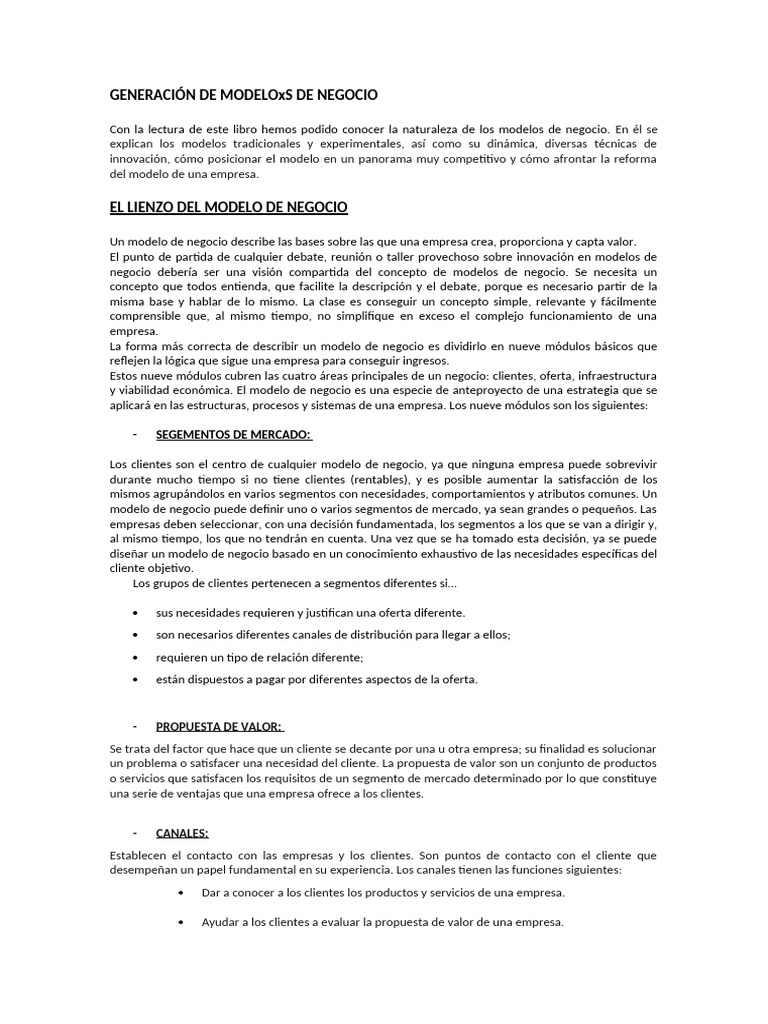 GENERACIÓN DE MODELOxS DE NEGOCIO

Con la lectura de este libro hemos podido conocer la naturaleza de los modelos de negocio. En él se explican los modelos tradicionales y experimentales, así como su dinámica, diversas técnicas de innovación, cómo posicionar el modelo en un panorama muy competitivo y cómo afrontar la reforma del modelo de una empresa.

EL LIENZO DEL MODELO DE NEGOCIO

Un modelo de negocio describe las bases sobre las que una empresa crea, proporciona y capta valor.
El punto de partida de cualquier debate, reunión o taller provechoso sobre innovación en modelos de negocio debería ser una visión compartida del concepto de modelos de negocio. Se necesita un concepto que todos entienda, que facilite la descripción y el debate, porque es necesario partir de la misma base y hablar de lo mismo. La clase es conseguir un concepto simple, relevante y fácilmente comprensible que, al mismo tiempo, no simplifique en exceso el complejo funcionamiento de una empresa.
La forma más correcta de describir un modelo de negocio es dividirlo en nueve módulos básicos que reflejen la lógica que sigue una empresa para conseguir ingresos.
Estos nueve módulos cubren las cuatro áreas principales de un negocio: clientes, oferta, infraestructura y viabilidad económica. El modelo de negocio es una especie de anteproyecto de una estrategia que se aplicará en las estructuras, procesos y sistemas de una empresa. Los nueve módulos son los siguientes:

- SEGEMENTOS DE MERCADO:

Los clientes son el centro de cualquier modelo de negocio, ya que ninguna empresa puede sobrevivir durante mucho tiempo si no tiene clientes (rentables), y es posible aumentar la satisfacción de los mismos agrupándolos en varios segmentos con necesidades, comportamientos y atributos comunes. Un modelo de negocio puede definir uno o varios segmentos de mercado, ya sean grandes o pequeños. Las empresas deben seleccionar, con una decisión fundamentada, los segmentos a los que se van a dirigir y, al mismo tiempo, los que no tendrán en cuenta. Una vez que se ha tomado esta decisión, ya se puede diseñar un modelo de negocio basado en un conocimiento exhaustivo de las necesidades específicas del cliente objetivo.
Los grupos de clientes pertenecen a segmentos diferentes si...

• sus necesidades requieren y justifican una oferta diferente.
• son necesarios diferentes canales de distribución para llegar a ellos;
• requieren un tipo de relación diferente;
• están dispuestos a pagar por diferentes aspectos de la oferta.

- PROPUESTA DE VALOR:

Se trata del factor que hace que un cliente se decante por una u otra empresa; su finalidad es solucionar un problema o satisfacer una necesidad del cliente. La propuesta de valor son un conjunto de productos o servicios que satisfacen los requisitos de un segmento de mercado determinado por lo que constituye una serie de ventajas que una empresa ofrece a los clientes.

- CANALES:

Establecen el contacto con las empresas y los clientes. Son puntos de contacto con el cliente que desempeñan un papel fundamental en su experiencia. Los canales tienen las funciones siguientes:

• Dar a conocer a los clientes los productos y servicios de una empresa.
• Ayudar a los clientes a evaluar la propuesta de valor de una empresa.